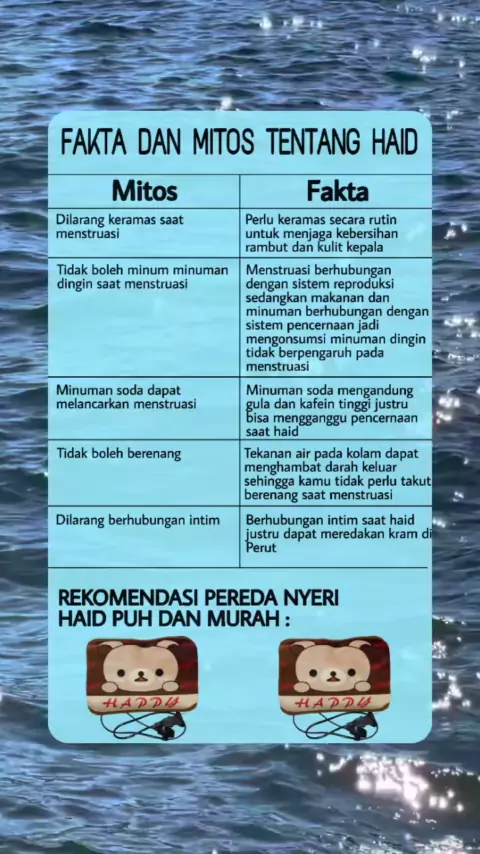 FAKTA DAN MITOS TENTANG HAID

| Mitos | Fakta |
|---|---|
| Dilarang keramas saat menstruasi | Perlu keramas secara rutin untuk menjaga kebersihan rambut dan kulit kepala |
| Tidak boleh minum minuman dingin saat menstruasi | Menstruasi berhubungan dengan sistem reproduksi sedangkan makanan dan minuman berhubungan dengan sistem pencernaan jadi mengonsumsi minuman dingin tidak berpengaruh pada menstruasi |
| Minuman soda dapat melancarkan menstruasi | Minuman soda mengandung gula dan kafein tinggi justru bisa mengganggu pencernaan saat haid |
| Tidak boleh berenang | Tekanan air pada kolam dapat menghambat darah keluar sehingga kamu tidak perlu takut berenang saat menstruasi |
| Dilarang berhubungan intim | Berhubungan intim saat haid justru dapat meredakan kram di Perut |

REKOMENDASI PEREDA NYERI HAID PUH DAN MURAH :

HAPPY

HAPPY